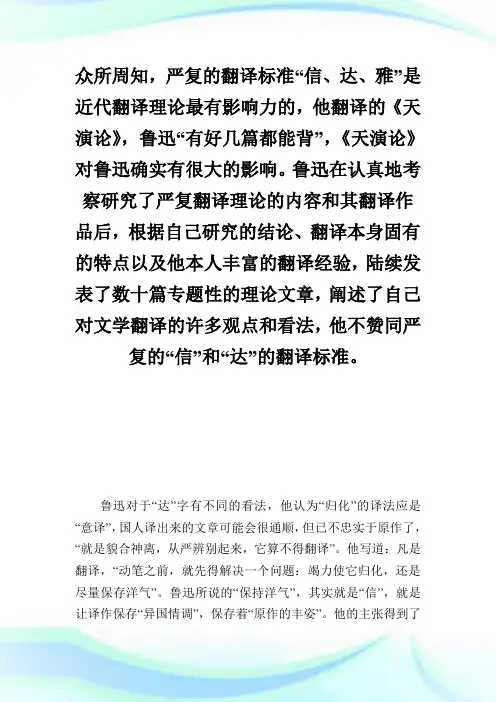 众所周知，严复的翻译标准“信、达、雅”是近代翻译理论最有影响力的，他翻译的《天演论》，鲁迅“有好几篇都能背”，《天演论》对鲁迅确实有很大的影响。鲁迅在认真地考察研究了严复翻译理论的内容和其翻译作品后，根据自己研究的结论、翻译本身固有的特点以及他本人丰富的翻译经验，陆续发表了数十篇专题性的理论文章，阐述了自己对文学翻译的许多观点和看法，他不赞同严复的“信”和“达”的翻译标准。

鲁迅对于“达”字有不同的看法，他认为“归化”的译法应是“意译”，国人译出来的文章可能会很通顺，但已不忠实于原作了，“就是貌合神离，从严辨别起来，它算不得翻译”。他写道：凡是翻译，“动笔之前，就先得解决一个问题：竭力使它归化，还是尽量保存洋气”。鲁迅所说的“保持洋气”，其实就是“信”，就是让译作保存“异国情调”，保存着“原作的丰姿”。他的主张得到了